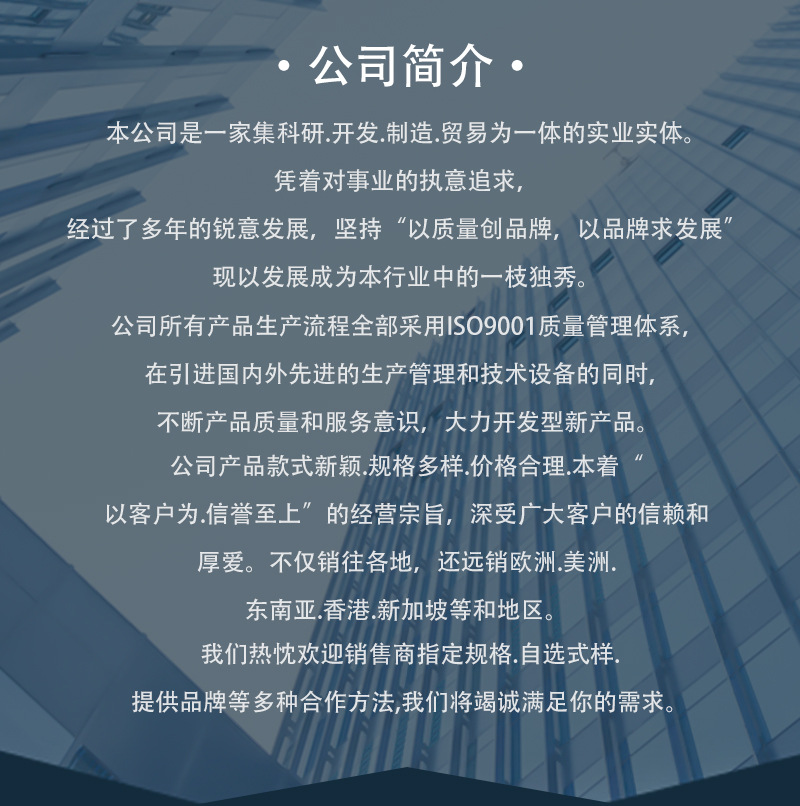 • 公司简介 •

本公司是一家集科研.开发.制造.贸易为一体的实业实体。

凭着对事业的执意追求，

经过了多年的锐意发展，坚持“以质量创品牌，以品牌求发展”

现以发展成为本行业中的一枝独秀。

公司所有产品生产流程全部采用ISO9001质量管理体系，

在引进国内外先进的生产管理和技术设备的同时，

不断产品质量和服务意识，大力开发型新产品。

公司产品款式新颖.规格多样.价格合理.本着“

以客户为.信誉至上”的经营宗旨，深受广大客户的信赖和

厚爱。不仅销往各地，还远销欧洲.美洲.

东南亚.香港.新加坡等和地区。

我们热忱欢迎销售商指定规格.自选式样.

提供品牌等多种合作方法,我们将竭诚满足你的需求。